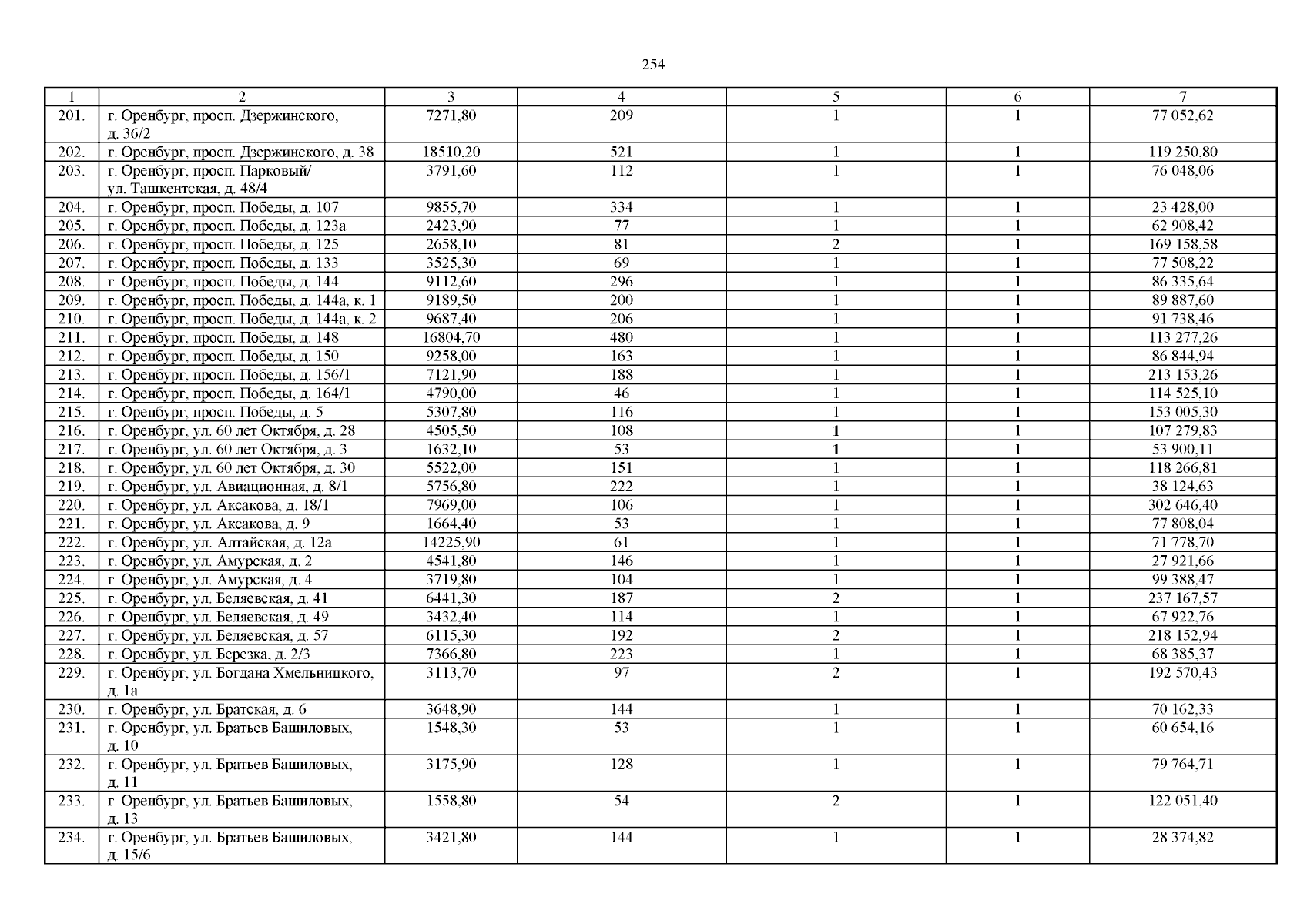 254

| 1 | 2 | 3 | 4 | 5 | 6 | 7 |
|---|---|---|---|---|---|---|
| 201. | г. Оренбург, просп. Дзержинского, д. 36/2 | 7271,80 | 209 | 1 | 1 | 77 052,62 |
| 202. | г. Оренбург, просп. Дзержинского, д. 38 | 18510,20 | 521 | 1 | 1 | 119 250,80 |
| 203. | г. Оренбург, просп. Парковый/ ул. Ташкентская, д. 48/4 | 3791,60 | 112 | 1 | 1 | 76 048,06 |
| 204. | г. Оренбург, просп. Победы, д. 107 | 9855,70 | 334 | 1 | 1 | 23 428,00 |
| 205. | г. Оренбург, просп. Победы, д. 123а | 2423,90 | 77 | 1 | 1 | 62 908,42 |
| 206. | г. Оренбург, просп. Победы, д. 125 | 2658,10 | 81 | 2 | 1 | 169 158,58 |
| 207. | г. Оренбург, просп. Победы, д. 133 | 3525,30 | 69 | 1 | 1 | 77 508,22 |
| 208. | г. Оренбург, просп. Победы, д. 144 | 9112,60 | 296 | 1 | 1 | 86 335,64 |
| 209. | г. Оренбург, просп. Победы, д. 144а, к. 1 | 9189,50 | 200 | 1 | 1 | 89 887,60 |
| 210. | г. Оренбург, просп. Победы, д. 144а, к. 2 | 9687,40 | 206 | 1 | 1 | 91 738,46 |
| 211. | г. Оренбург, просп. Победы, д. 148 | 16804,70 | 480 | 1 | 1 | 113 277,26 |
| 212. | г. Оренбург, просп. Победы, д. 150 | 9258,00 | 163 | 1 | 1 | 86 844,94 |
| 213. | г. Оренбург, просп. Победы, д. 156/1 | 7121,90 | 188 | 1 | 1 | 213 153,26 |
| 214. | г. Оренбург, просп. Победы, д. 164/1 | 4790,00 | 46 | 1 | 1 | 114 525,10 |
| 215. | г. Оренбург, просп. Победы, д. 5 | 5307,80 | 116 | 1 | 1 | 153 005,30 |
| 216. | г. Оренбург, ул. 60 лет Октября, д. 28 | 4505,50 | 108 | 1 | 1 | 107 279,83 |
| 217. | г. Оренбург, ул. 60 лет Октября, д. 3 | 1632,10 | 53 | 1 | 1 | 53 900,11 |
| 218. | г. Оренбург, ул. 60 лет Октября, д. 30 | 5522,00 | 151 | 1 | 1 | 118 266,81 |
| 219. | г. Оренбург, ул. Авиационная, д. 8/1 | 5756,80 | 222 | 1 | 1 | 38 124,63 |
| 220. | г. Оренбург, ул. Аксакова, д. 18/1 | 7969,00 | 106 | 1 | 1 | 302 646,40 |
| 221. | г. Оренбург, ул. Аксакова, д. 9 | 1664,40 | 53 | 1 | 1 | 77 808,04 |
| 222. | г. Оренбург, ул. Алтайская, д. 12а | 14225,90 | 61 | 1 | 1 | 71 778,70 |
| 223. | г. Оренбург, ул. Амурская, д. 2 | 4541,80 | 146 | 1 | 1 | 27 921,66 |
| 224. | г. Оренбург, ул. Амурская, д. 4 | 3719,80 | 104 | 1 | 1 | 99 388,47 |
| 225. | г. Оренбург, ул. Беляевская, д. 41 | 6441,30 | 187 | 2 | 1 | 237 167,57 |
| 226. | г. Оренбург, ул. Беляевская, д. 49 | 3432,40 | 114 | 1 | 1 | 67 922,76 |
| 227. | г. Оренбург, ул. Беляевская, д. 57 | 6115,30 | 192 | 2 | 1 | 218 152,94 |
| 228. | г. Оренбург, ул. Березка, д. 2/3 | 7366,80 | 223 | 1 | 1 | 68 385,37 |
| 229. | г. Оренбург, ул. Богдана Хмельницкого, д. 1а | 3113,70 | 97 | 2 | 1 | 192 570,43 |
| 230. | г. Оренбург, ул. Братская, д. 6 | 3648,90 | 144 | 1 | 1 | 70 162,33 |
| 231. | г. Оренбург, ул. Братьев Башиловых, д. 10 | 1548,30 | 53 | 1 | 1 | 60 654,16 |
| 232. | г. Оренбург, ул. Братьев Башиловых, д. 11 | 3175,90 | 128 | 1 | 1 | 79 764,71 |
| 233. | г. Оренбург, ул. Братьев Башиловых, д. 13 | 1558,80 | 54 | 2 | 1 | 122 051,40 |
| 234. | г. Оренбург, ул. Братьев Башиловых, д. 15/6 | 3421,80 | 144 | 1 | 1 | 28 374,82 |